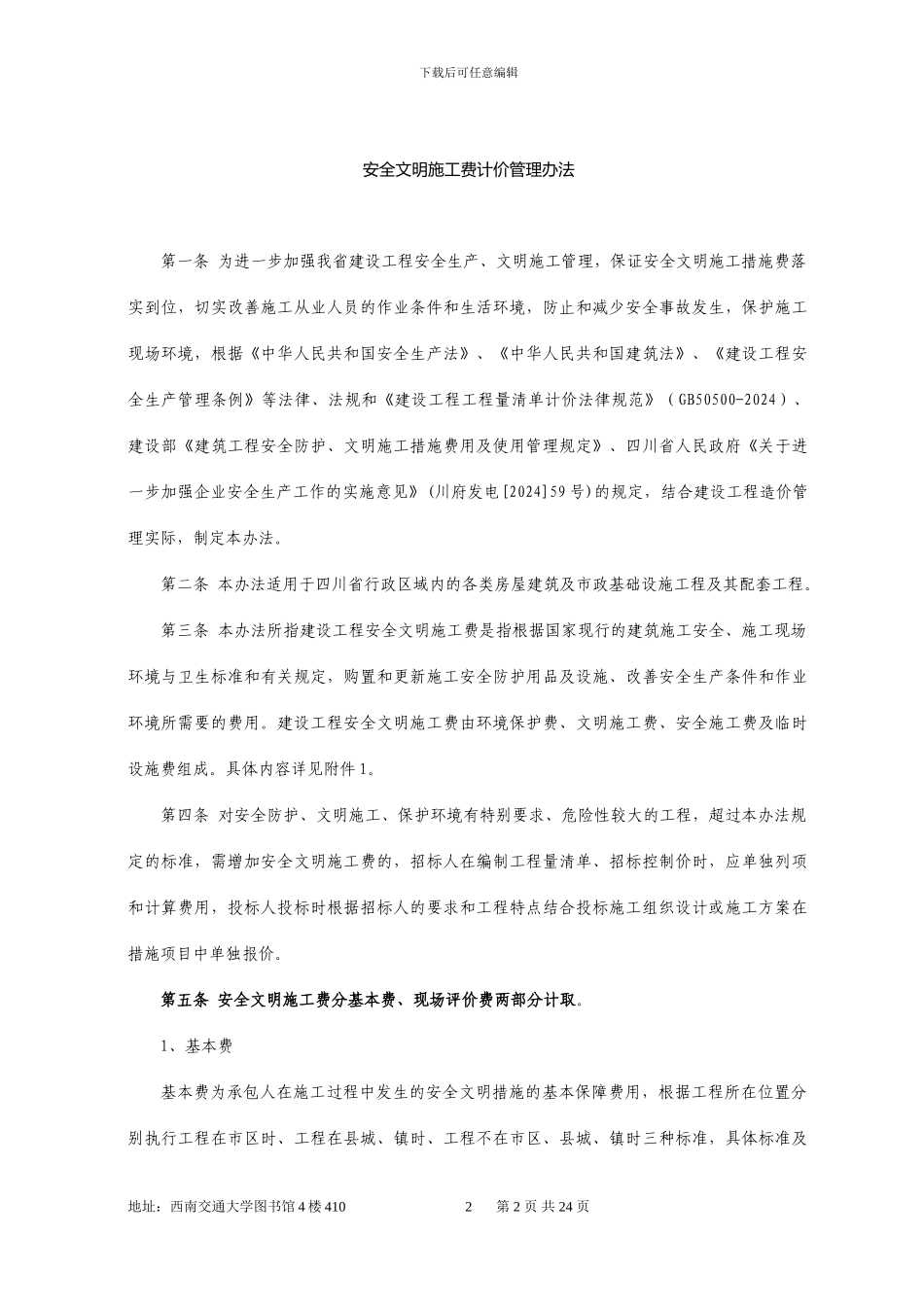 下载后可任意编辑

安全文明施工费计价管理办法

第一条 为进一步加强我省建设工程安全生产、文明施工管理，保证安全文明施工措施费落实到位，切实改善施工从业人员的作业条件和生活环境，防止和减少安全事故发生，保护施工现场环境，根据《中华人民共和国安全生产法》、《中华人民共和国建筑法》、《建设工程安全生产管理条例》等法律、法规和《建设工程工程量清单计价法律规范》（GB50500-2024）、建设部《建筑工程安全防护、文明施工措施费用及使用管理规定》、四川省人民政府《关于进一步加强企业安全生产工作的实施意见》（川府发电[2024]59号）的规定，结合建设工程造价管理实际，制定本办法。

第二条 本办法适用于四川省行政区域内的各类房屋建筑及市政基础设施工程及其配套工程。

第三条 本办法所指建设工程安全文明施工费是指根据国家现行的建筑施工安全、施工现场环境与卫生标准和有关规定，购置和更新施工安全防护用品及设施、改善安全生产条件和作业环境所需要的费用。建设工程安全文明施工费由环境保护费、文明施工费、安全施工费及临时设施费组成。具体内容详见附件1。

第四条 对安全防护、文明施工、保护环境有特别要求、危险性较大的工程，超过本办法规定的标准，需增加安全文明施工费的，招标人在编制工程量清单、招标控制价时，应单独列项和计算费用，投标人投标时根据招标人的要求和工程特点结合投标施工组织设计或施工方案在措施项目中单独报价。

第五条 安全文明施工费分基本费、现场评价费两部分计取。

1、基本费

基本费为承包人在施工过程中发生的安全文明措施的基本保障费用，根据工程所在位置分别执行工程在市区时、工程在县城、镇时、工程不在市区、县城、镇时三种标准，具体标准及

地址：西南交通大学图书馆4楼410 2 第2页 共24页